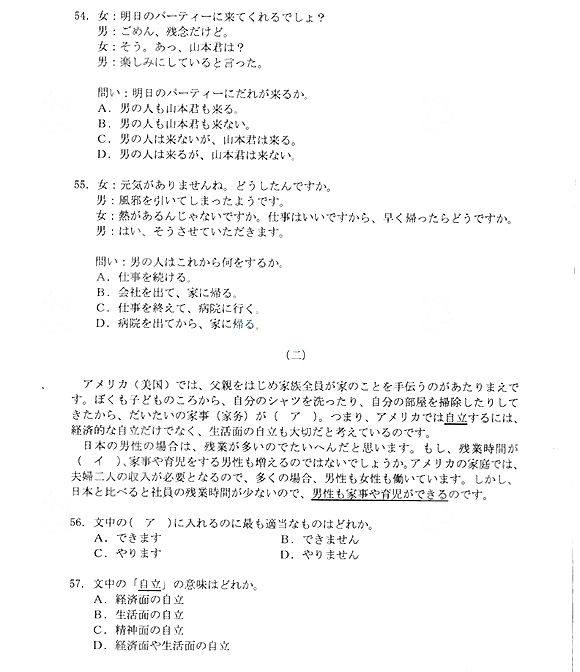 54. 女：明日のパーティーに来てくれるでしょ？
男：ごめん、残念だけど。
女：そう。あっ、山本君は？
男：楽しみにしていると言った。

問い：明日のパーティーにだれが来るか。
A. 男の人も山本君も来る。
B. 男の人も山本君も来ない。
C. 男の人は来ないが、山本君は来る。
D. 男の人は来るが、山本君は来ない。

55. 女：元気がありませんね。どうしたんですか。
男：風邪を引いてしまったようです。
女：熱があるんじゃないですか。仕事はいいですから、早く帰ったらどうですか。
男：はい、そうさせていただきます。

問い：男の人はこれから何をするか。
A. 仕事を続ける。
B. 会社を出て、家に帰る。
C. 仕事を終えて、病院に行く。
D. 病院を出てから、家に帰る。

（二）

アメリカ（美国）では、父親をはじめ家族全員が家のことを手伝うのがあたりまえです。ぼくも子どものころから、自分のシャツを洗ったり、自分の部屋を掃除したりしてきたから、だいたいの家事（家务）が（　ア　）。つまり、アメリカでは自立するには、経済的な自立だけでなく、生活面の自立も大切だと考えているのです。
日本の男性の場合は、残業が多いのでたいへんだと思います。もし、残業時間が（　イ　）、家事や育児をする男性も増えるのではないでしょうか。アメリカの家庭では、夫婦二人の収入が必要となるので、多くの場合、男性も女性も働いています。しかし、日本と比べると社員の残業時間が少ないので、男性も家事や育児ができるのです。

56. 文中の（　ア　）に入れるのに最も適当なものはどれか。
A. できます
B. できません
C. やります
D. やりません

57. 文中の「自立」の意味はどれか。
A. 経済面の自立
B. 生活面の自立
C. 精神面の自立
D. 経済面や生活面の自立